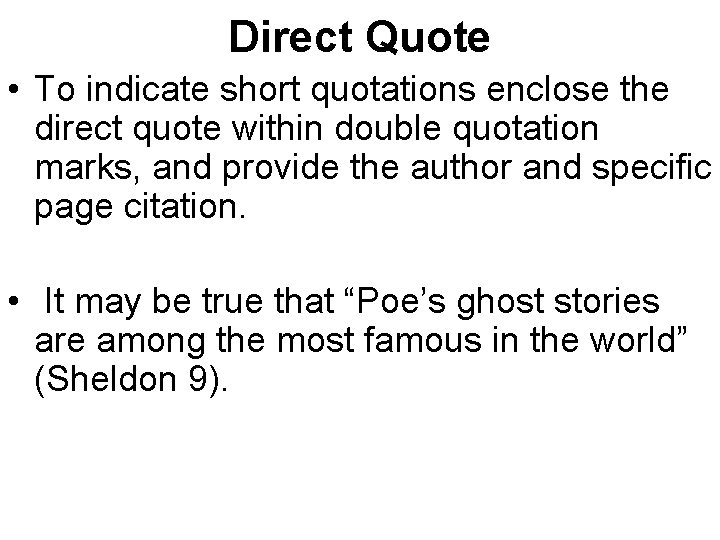 Direct Quote

• To indicate short quotations enclose the direct quote within double quotation marks, and provide the author and specific page citation.

• It may be true that “Poe’s ghost stories are among the most famous in the world” (Sheldon 9).